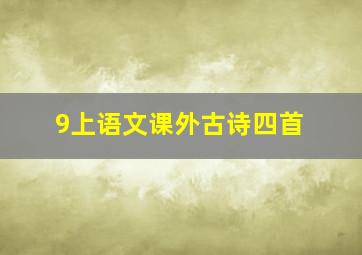 9上语文课外古诗四首